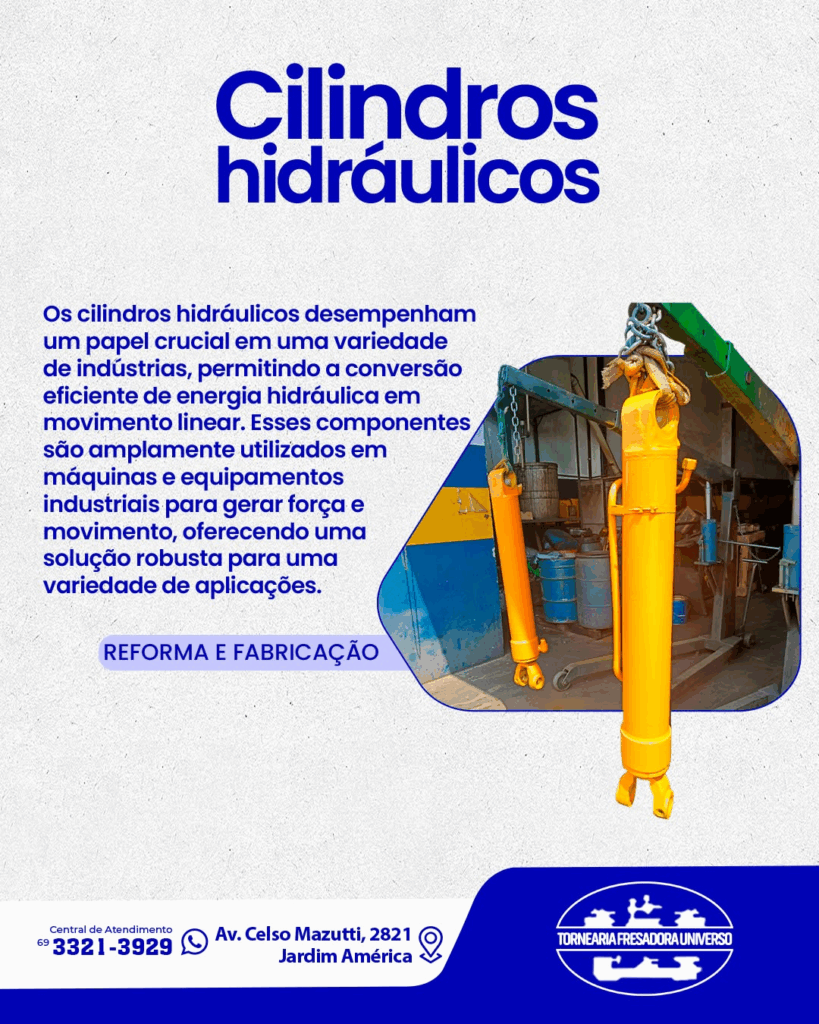 Cilindros hidráulicos

Os cilindros hidráulicos desempenham um papel crucial em uma variedade de indústrias, permitindo a conversão eficiente de energia hidráulica em movimento linear. Esses componentes são amplamente utilizados em máquinas e equipamentos industriais para gerar força e movimento, oferecendo uma solução robusta para uma variedade de aplicações.

REFORMA E FABRICAÇÃO

Central de Atendimento
69 3321-3929

Av. Celso Mazutti, 2821
Jardim América

TORNEARIA FRESADORA UNIVERSO